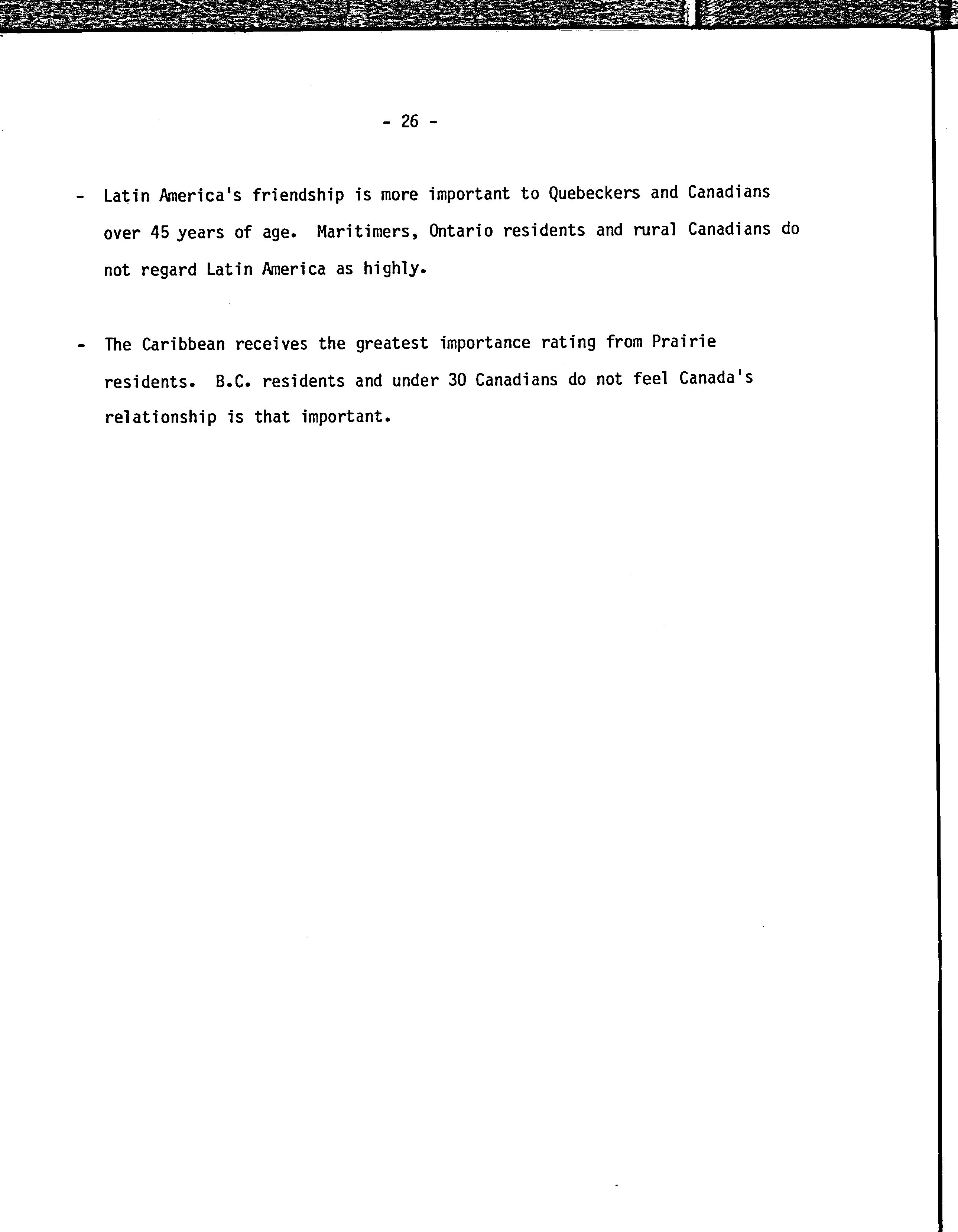 - 26 -

- Latin America's friendship is more important to Quebeckers and Canadians over 45 years of age. Maritimers, Ontario residents and rural Canadians do not regard Latin America as highly.

- The Caribbean receives the greatest importance rating from Prairie residents. B.C. residents and under 30 Canadians do not feel Canada's relationship is that important.